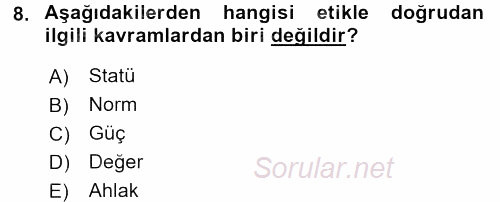 8. Aşağıdakilerden hangisi etikle doğrudan ilgili kavramlardan biri değildir?

A) Statü
B) Norm
C) Güç
D) Değer
E) Ahlak

Sorular.net